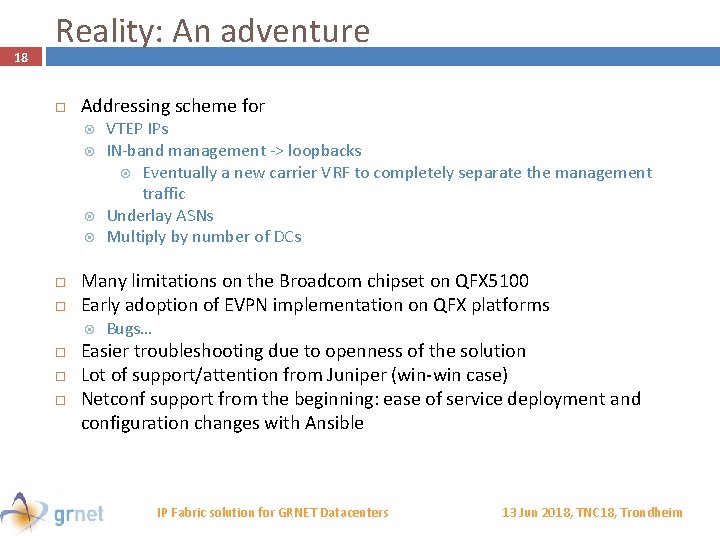 Reality: An adventure

18

Addressing scheme for
VTEP IPs
IN-band management -> loopbacks
Eventually a new carrier VRF to completely separate the management traffic
Underlay ASNs
Multiply by number of DCs

Many limitations on the Broadcom chipset on QFX5100
Early adoption of EVPN implementation on QFX platforms
Bugs…
Easier troubleshooting due to openness of the solution
Lot of support/attention from Juniper (win-win case)
Netconf support from the beginning: ease of service deployment and configuration changes with Ansible

grnet

IP Fabric solution for GRNET Datacenters

13 Jun 2018, TNC18, Trondheim